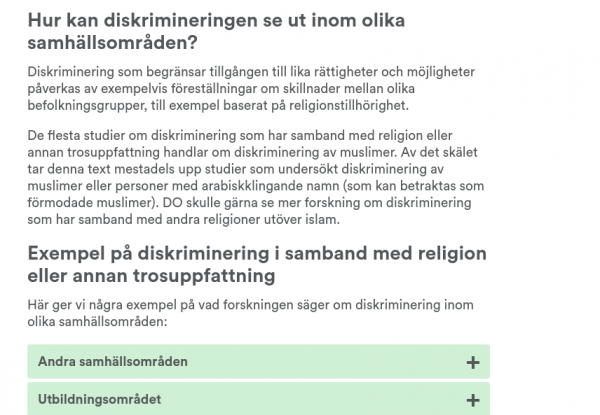 Hur kan diskrimineringen se ut inom olika samhällsområden?

Diskriminering som begränsar tillgången till lika rättigheter och möjligheter påverkas av exempelvis föreställningar om skillnader mellan olika befolkningsgrupper, till exempel baserat på religionstillhörighet.

De flesta studier om diskriminering som har samband med religion eller annan trosuppfattning handlar om diskriminering av muslimer. Av det skälet tar denna text mestadels upp studier som undersökt diskriminering av muslimer eller personer med arabiskklingande namn (som kan betraktas som förmodade muslimer). DO skulle gärna se mer forskning om diskriminering som har samband med andra religioner utöver islam.

Exempel på diskriminering i samband med religion eller annan trosuppfattning

Här ger vi några exempel på vad forskningen säger om diskriminering inom olika samhällsområden:

Andra samhällsområden +

Utbildningsområdet +